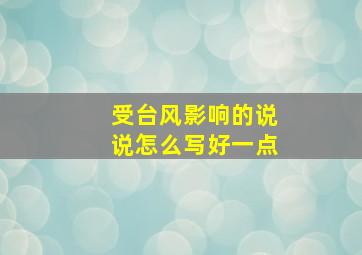 受台风影响的说说怎么写好一点